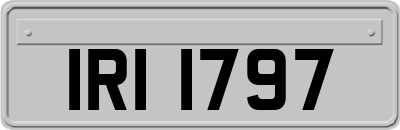 IRI 1797